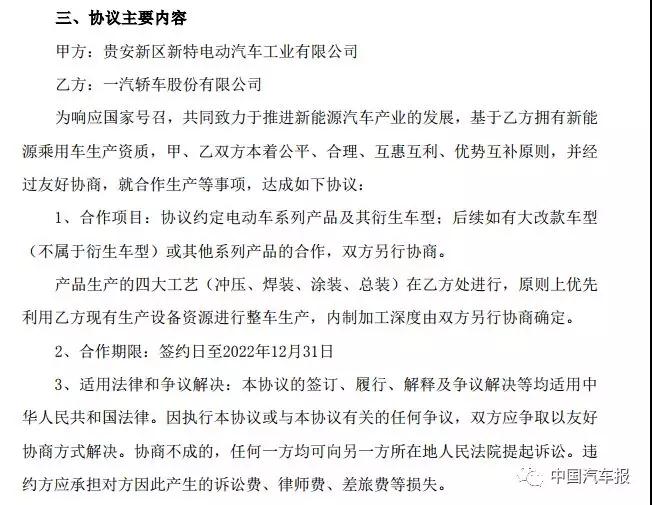 三、协议主要内容

甲方：贵安新区新特电动汽车工业有限公司

乙方：一汽轿车股份有限公司

为响应国家号召，共同致力于推进新能源汽车产业的发展，基于乙方拥有新能源乘用车生产资质，甲、乙双方本着公平、合理、互惠互利、优势互补原则，并经过友好协商，就合作生产等事项，达成如下协议：

1、合作项目：协议约定电动车系列产品及其衍生车型；后续如有大改款车型（不属于衍生车型）或其他系列产品的合作，双方另行协商。

产品生产的四大工艺（冲压、焊装、涂装、总装）在乙方处进行，原则上优先利用乙方现有生产设备资源进行整车生产，内制加工深度由双方另行协商确定。

2、合作期限：签约日至2022年12月31日

3、适用法律和争议解决：本协议的签订、履行、解释及争议解决等均适用中华人民共和国法律。因执行本协议或与本协议有关的任何争议，双方应争取以友好协商方式解决。协商不成的，任何一方均可向另一方所在地人民法院提起诉讼。违约方应承担对方因此产生的诉讼费、律师费、差旅费等损失。

中国汽车报